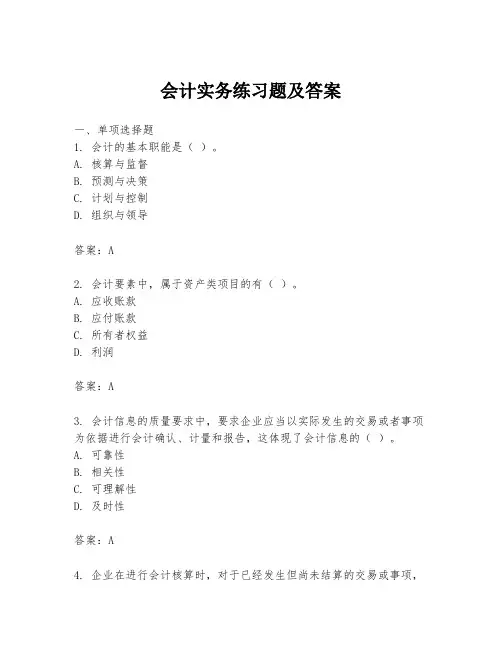 会计实务练习题及答案

一、单项选择题
1. 会计的基本职能是（ ）。
A. 核算与监督
B. 预测与决策
C. 计划与控制
D. 组织与领导

答案：A

2. 会计要素中，属于资产类项目的有（ ）。
A. 应收账款
B. 应付账款
C. 所有者权益
D. 利润

答案：A

3. 会计信息的质量要求中，要求企业应当以实际发生的交易或者事项为依据进行会计确认、计量和报告，这体现了会计信息的（ ）。
A. 可靠性
B. 相关性
C. 可理解性
D. 及时性

答案：A

4. 企业在进行会计核算时，对于已经发生但尚未结算的交易或事项，